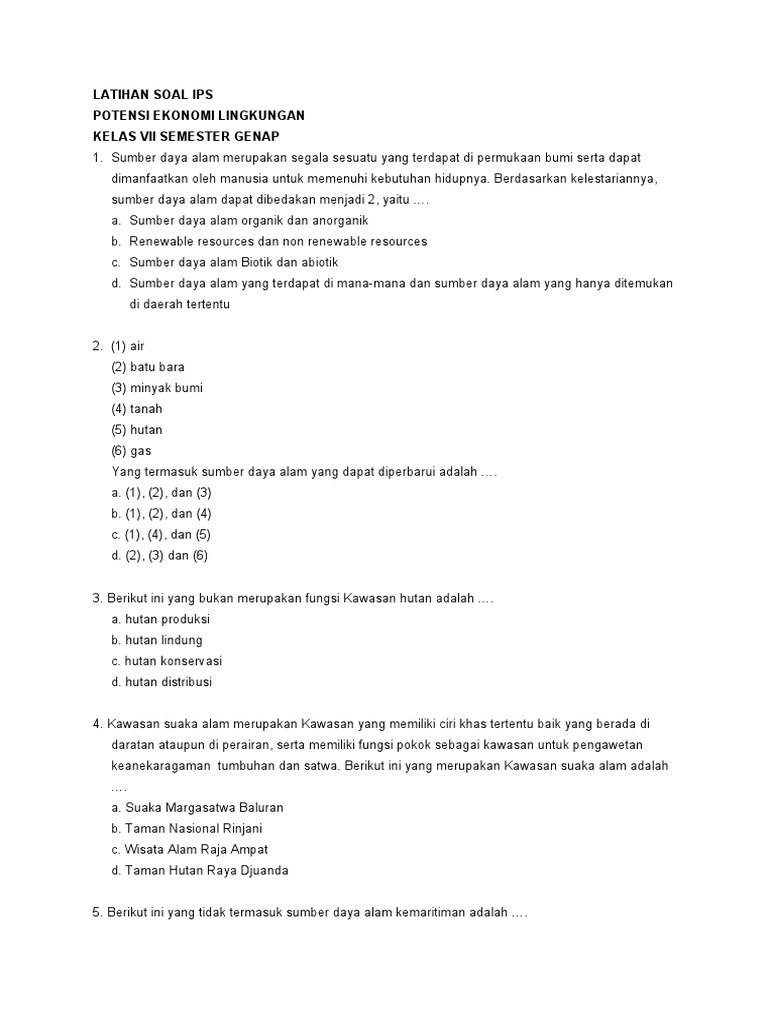 LATIHAN SOAL IPS
POTENSI EKONOMI LINGKUNGAN
KELAS VII SEMESTER GENAP

1. Sumber daya alam merupakan segala sesuatu yang terdapat di permukaan bumi serta dapat dimanfaatkan oleh manusia untuk memenuhi kebutuhan hidupnya. Berdasarkan kelestariannya, sumber daya alam dapat dibedakan menjadi 2, yaitu ....
a. Sumber daya alam organik dan anorganik
b. Renewable resources dan non renewable resources
c. Sumber daya alam Biotik dan abiotik
d. Sumber daya alam yang terdapat di mana-mana dan sumber daya alam yang hanya ditemukan di daerah tertentu

2. (1) air
(2) batu bara
(3) minyak bumi
(4) tanah
(5) hutan
(6) gas
Yang termasuk sumber daya alam yang dapat diperbarui adalah ....
a. (1), (2), dan (3)
b. (1), (2), dan (4)
c. (1), (4), dan (5)
d. (2), (3) dan (6)

3. Berikut ini yang bukan merupakan fungsi Kawasan hutan adalah ....
a. hutan produksi
b. hutan lindung
c. hutan konservasi
d. hutan distribusi

4. Kawasan suaka alam merupakan Kawasan yang memiliki ciri khas tertentu baik yang berada di daratan ataupun di perairan, serta memiliki fungsi pokok sebagai kawasan untuk pengawetan keanekaragaman tumbuhan dan satwa. Berikut ini yang merupakan Kawasan suaka alam adalah ....
a. Suaka Margasatwa Baluran
b. Taman Nasional Rinjani
c. Wisata Alam Raja Ampat
d. Taman Hutan Raya Djuanda

5. Berikut ini yang tidak termasuk sumber daya alam kemaritiman adalah ....